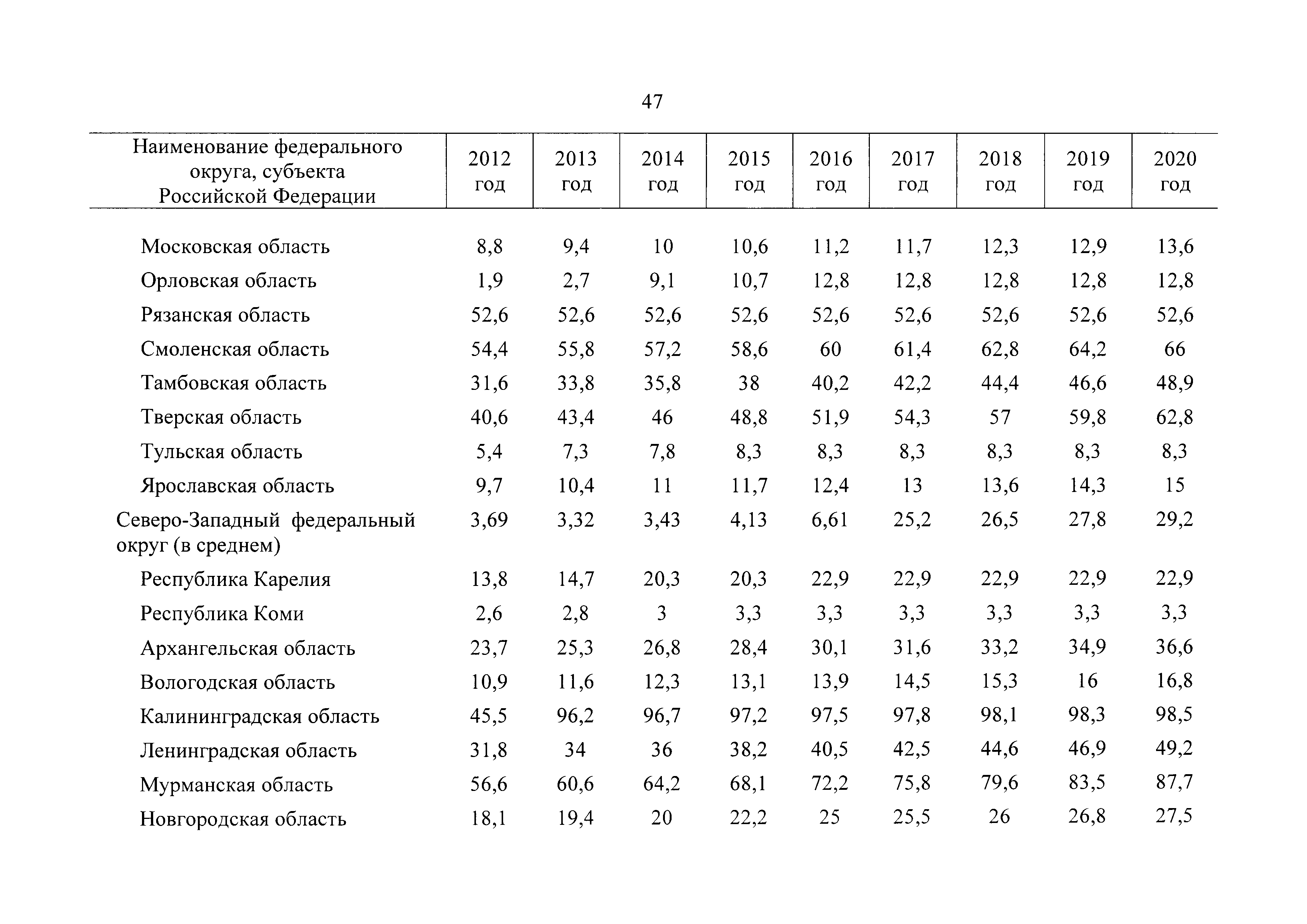 47

| Наименование федерального округа, субъекта Российской Федерации | 2012 год | 2013 год | 2014 год | 2015 год | 2016 год | 2017 год | 2018 год | 2019 год | 2020 год |
|---|---|---|---|---|---|---|---|---|---|
| Московская область | 8,8 | 9,4 | 10 | 10,6 | 11,2 | 11,7 | 12,3 | 12,9 | 13,6 |
| Орловская область | 1,9 | 2,7 | 9,1 | 10,7 | 12,8 | 12,8 | 12,8 | 12,8 | 12,8 |
| Рязанская область | 52,6 | 52,6 | 52,6 | 52,6 | 52,6 | 52,6 | 52,6 | 52,6 | 52,6 |
| Смоленская область | 54,4 | 55,8 | 57,2 | 58,6 | 60 | 61,4 | 62,8 | 64,2 | 66 |
| Тамбовская область | 31,6 | 33,8 | 35,8 | 38 | 40,2 | 42,2 | 44,4 | 46,6 | 48,9 |
| Тверская область | 40,6 | 43,4 | 46 | 48,8 | 51,9 | 54,3 | 57 | 59,8 | 62,8 |
| Тульская область | 5,4 | 7,3 | 7,8 | 8,3 | 8,3 | 8,3 | 8,3 | 8,3 | 8,3 |
| Ярославская область | 9,7 | 10,4 | 11 | 11,7 | 12,4 | 13 | 13,6 | 14,3 | 15 |
| Северо-Западный федеральный округ (в среднем) | 3,69 | 3,32 | 3,43 | 4,13 | 6,61 | 25,2 | 26,5 | 27,8 | 29,2 |
| Республика Карелия | 13,8 | 14,7 | 20,3 | 20,3 | 22,9 | 22,9 | 22,9 | 22,9 | 22,9 |
| Республика Коми | 2,6 | 2,8 | 3 | 3,3 | 3,3 | 3,3 | 3,3 | 3,3 | 3,3 |
| Архангельская область | 23,7 | 25,3 | 26,8 | 28,4 | 30,1 | 31,6 | 33,2 | 34,9 | 36,6 |
| Вологодская область | 10,9 | 11,6 | 12,3 | 13,1 | 13,9 | 14,5 | 15,3 | 16 | 16,8 |
| Калининградская область | 45,5 | 96,2 | 96,7 | 97,2 | 97,5 | 97,8 | 98,1 | 98,3 | 98,5 |
| Ленинградская область | 31,8 | 34 | 36 | 38,2 | 40,5 | 42,5 | 44,6 | 46,9 | 49,2 |
| Мурманская область | 56,6 | 60,6 | 64,2 | 68,1 | 72,2 | 75,8 | 79,6 | 83,5 | 87,7 |
| Новгородская область | 18,1 | 19,4 | 20 | 22,2 | 25 | 25,5 | 26 | 26,8 | 27,5 |